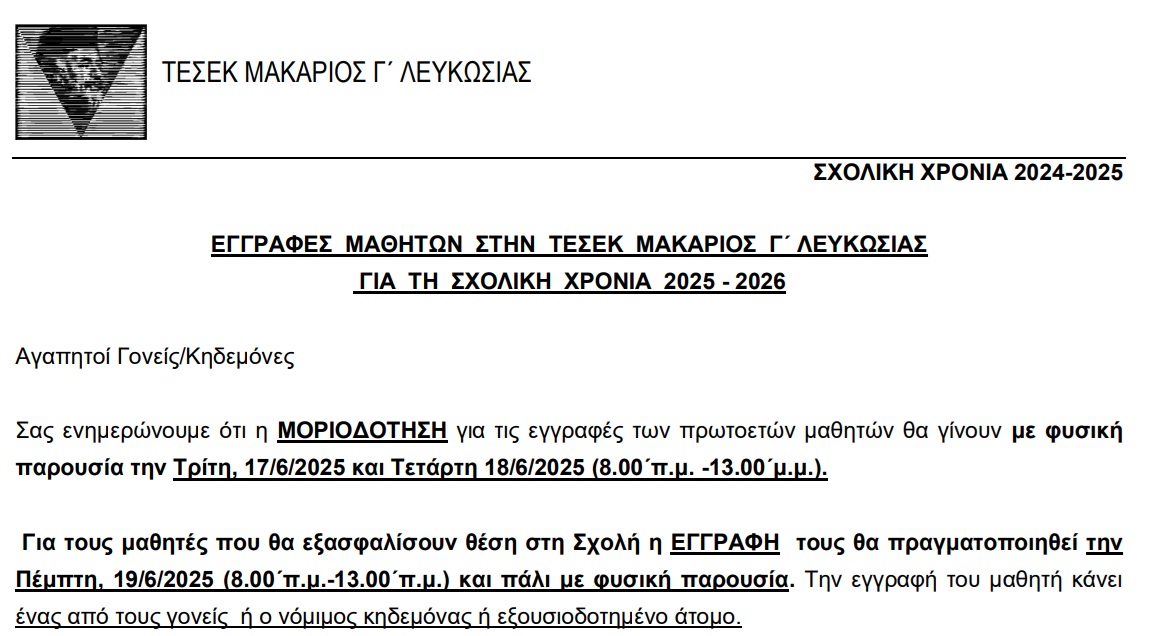 ΤΕΣΕΚ ΜΑΚΑΡΙΟΣ Γ΄ ΛΕΥΚΩΣΙΑΣ

ΣΧΟΛΙΚΗ ΧΡΟΝΙΑ 2024-2025

ΕΓΓΡΑΦΕΣ ΜΑΘΗΤΩΝ ΣΤΗΝ ΤΕΣΕΚ ΜΑΚΑΡΙΟΣ Γ΄ ΛΕΥΚΩΣΙΑΣ
ΓΙΑ ΤΗ ΣΧΟΛΙΚΗ ΧΡΟΝΙΑ 2025 - 2026

Αγαπητοί Γονείς/Κηδεμόνες

Σας ενημερώνουμε ότι η ΜΟΡΙΟΔΟΤΗΣΗ για τις εγγραφές των πρωτοετών μαθητών θα γίνουν με φυσική παρουσία την Τρίτη, 17/6/2025 και Τετάρτη 18/6/2025 (8.00΄π.μ. -13.00΄μ.μ.).

Για τους μαθητές που θα εξασφαλίσουν θέση στη Σχολή η ΕΓΓΡΑΦΗ τους θα πραγματοποιηθεί την Πέμπτη, 19/6/2025 (8.00΄π.μ.-13.00΄π.μ.) και πάλι με φυσική παρουσία. Την εγγραφή του μαθητή κάνει ένας από τους γονείς ή ο νόμιμος κηδεμόνας ή εξουσιοδοτημένο άτομο.